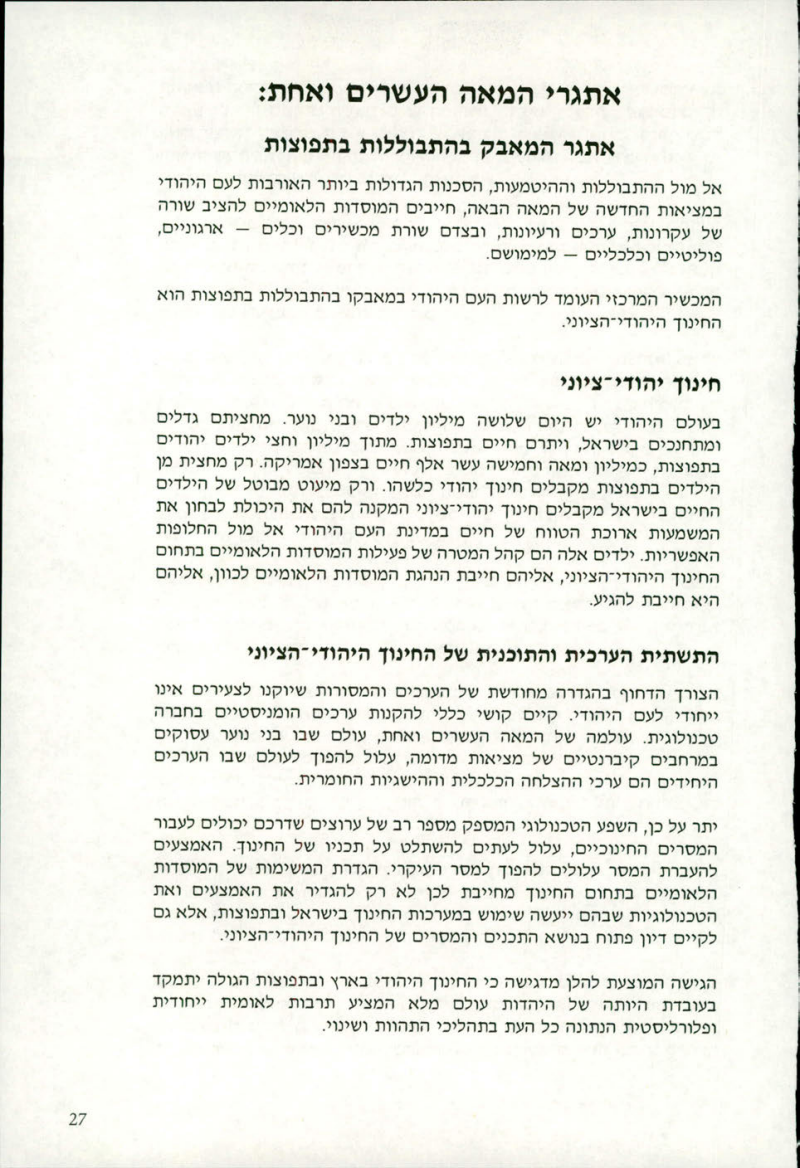 אתגרי המאה העשרים ואחת:

אתגר המאבק בהתבוללות בתפוצות

אל מול ההתבוללות וההיטמעות, הסכנות הגדולות ביותר האורבות לעם היהודי במציאות החדשה של המאה הבאה, חייבים המוסדות הלאומיים להציב שורה של עקרונות, ערכים ורעיונות, ובצדם שורת מכשירים וכלים — ארגוניים, פוליטיים וכלכליים — למימושם.

המכשיר המרכזי העומד לרשות העם היהודי במאבקו בהתבוללות בתפוצות הוא החינוך היהודי־הציוני.

חינוך יהודי־ציוני

בעולם היהודי יש היום שלושה מיליון ילדים ובני נוער. מחציתם גדלים ומתחנכים בישראל, ויתרם חיים בתפוצות. מתוך מיליון וחצי ילדים יהודים בתפוצות, כמיליון ומאה וחמישה עשר אלף חיים בצפון אמריקה. רק מחצית מן הילדים בתפוצות מקבלים חינוך יהודי כלשהו. ורק מיעוט מבוטל של הילדים החיים בישראל מקבלים חינוך יהודי־ציוני המקנה להם את היכולת לבחון את המשמעות ארוכת הטווח של חיים במדינת העם היהודי אל מול החלופות האפשריות. ילדים אלה הם קהל המטרה של פעילות המוסדות הלאומיים בתחום החינוך היהודי־הציוני, אליהם חייבת הנהגת המוסדות הלאומיים לכוון, אליהם היא חייבת להגיע.

התשתית הערכית והתוכנית של החינוך היהודי־הציוני

הצורך הדחוף בהגדרה מחודשת של הערכים והמסורות שיוקנו לצעירים אינו ייחודי לעם היהודי. קיים קושי כללי להקנות ערכים הומניסטיים בחברה טכנולוגית. עולמה של המאה העשרים ואחת, עולם שבו בני נוער עסוקים במרחבים קיברנטיים של מציאות מדומה, עלול להפוך לעולם שבו הערכים היחידים הם ערכי ההצלחה הכלכלית וההישגיות החומרית.

יתר על כן, השפע הטכנולוגי המספק מספר רב של ערוצים שדרכם יכולים לעבור המסרים החינוכיים, עלול לעתים להשתלט על תכניו של החינוך. האמצעים להעברת המסר עלולים להפוך למסר העיקרי. הגדרת המשימות של המוסדות הלאומיים בתחום החינוך מחייבת לכן לא רק להגדיר את האמצעים ואת הטכנולוגיות שבהם ייעשה שימוש במערכות החינוך בישראל ובתפוצות, אלא גם לקיים דיון פתוח בנושא התכנים והמסרים של החינוך היהודי־הציוני.

הגישה המוצעת להלן מדגישה כי החינוך היהודי בארץ ובתפוצות הגולה יתמקד בעובדת היותה של היהדות עולם מלא המציע תרבות לאומית ייחודית ופלורליסטית הנתונה כל העת בתהליכי התהוות ושינוי.

27